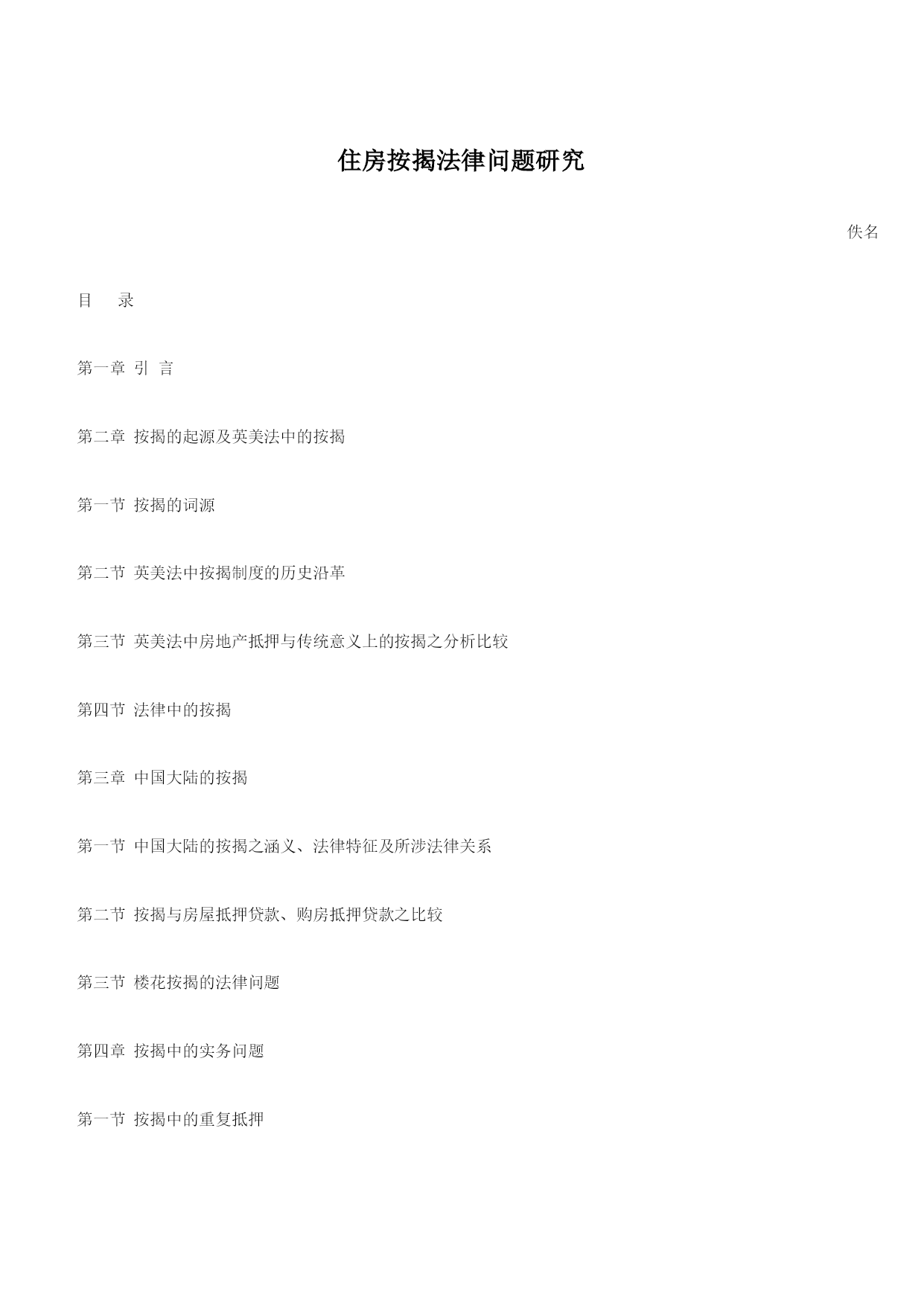 住房按揭法律问题研究

佚名

目　录

第一章 引 言

第二章 按揭的起源及英美法中的按揭

第一节 按揭的词源

第二节 英美法中按揭制度的历史沿革

第三节 英美法中房地产抵押与传统意义上的按揭之分析比较

第四节 法律中的按揭

第三章 中国大陆的按揭

第一节 中国大陆的按揭之涵义、法律特征及所涉法律关系

第二节 按揭与房屋抵押贷款、购房抵押贷款之比较

第三节 楼花按揭的法律问题

第四章 按揭中的实务问题

第一节 按揭中的重复抵押